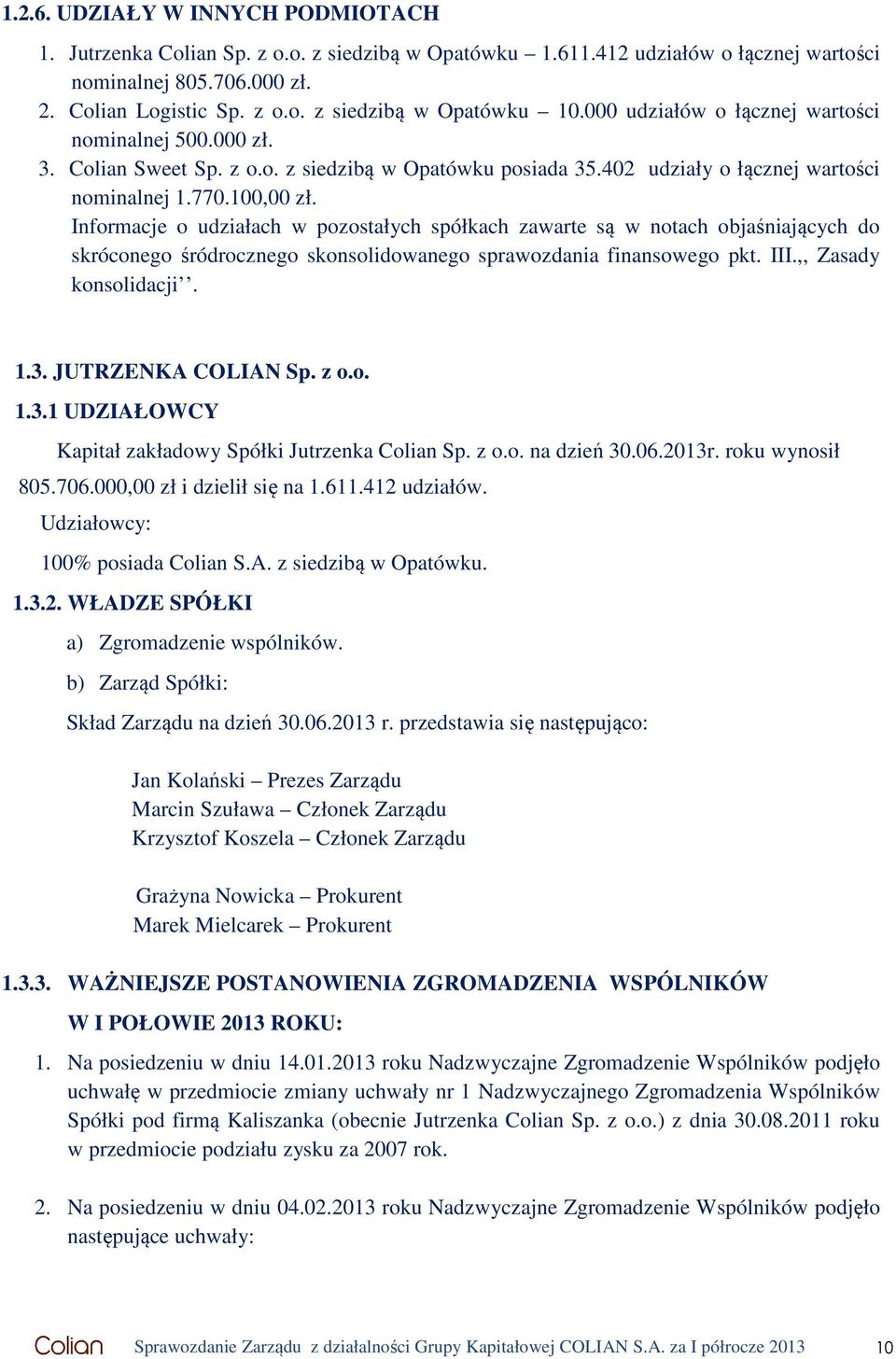 1.2.6. UDZIAŁY W INNYCH PODMIOTACH

1. Jutrzenka Colian Sp. z o.o. z siedzibą w Opatówku – 1.611.412 udziałów o łącznej wartości nominalnej 805.706.000 zł.
2. Colian Logistic Sp. z o.o. z siedzibą w Opatówku – 10.000 udziałów o łącznej wartości nominalnej 500.000 zł.
3. Colian Sweet Sp. z o.o. z siedzibą w Opatówku posiada 35.402 udziały o łącznej wartości nominalnej 1.770.100,00 zł.

Informacje o udziałach w pozostałych spółkach zawarte są w notach objaśniających do skróconego śródrocznego skonsolidowanego sprawozdania finansowego pkt. III.,, Zasady konsolidacji''.

1.3. JUTRZENKA COLIAN Sp. z o.o.

1.3.1 UDZIAŁOWCY

Kapitał zakładowy Spółki Jutrzenka Colian Sp. z o.o. na dzień 30.06.2013r. roku wynosił 805.706.000,00 zł i dzielił się na 1.611.412 udziałów.

Udziałowcy:

100% posiada Colian S.A. z siedzibą w Opatówku.

1.3.2. WŁADZE SPÓŁKI

a) Zgromadzenie wspólników.
b) Zarząd Spółki:

Skład Zarządu na dzień 30.06.2013 r. przedstawia się następująco:

Jan Kolański – Prezes Zarządu
Marcin Szuława – Członek Zarządu
Krzysztof Koszela – Członek Zarządu

Grażyna Nowicka – Prokurent
Marek Mielcarek – Prokurent

1.3.3. WAŻNIEJSZE POSTANOWIENIA ZGROMADZENIA WSPÓLNIKÓW W I POŁOWIE 2013 ROKU:

1. Na posiedzeniu w dniu 14.01.2013 roku Nadzwyczajne Zgromadzenie Wspólników podjęło uchwałę w przedmiocie zmiany uchwały nr 1 Nadzwyczajnego Zgromadzenia Wspólników Spółki pod firmą Kaliszanka (obecnie Jutrzenka Colian Sp. z o.o.) z dnia 30.08.2011 roku w przedmiocie podziału zysku za 2007 rok.

2. Na posiedzeniu w dniu 04.02.2013 roku Nadzwyczajne Zgromadzenie Wspólników podjęło następujące uchwały:

Colian Sprawozdanie Zarządu z działalności Grupy Kapitałowej COLIAN S.A. za I półrocze 2013 10